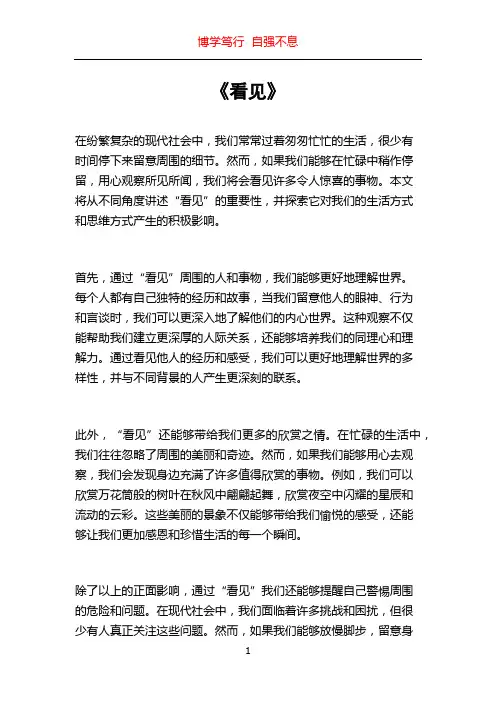 博学笃行 自强不息

《看见》

在纷繁复杂的现代社会中，我们常常过着匆匆忙忙的生活，很少有时间停下来留意周围的细节。然而，如果我们能够在忙碌中稍作停留，用心观察所见所闻，我们将会看见许多令人惊喜的事物。本文将从不同角度讲述“看见”的重要性，并探索它对我们的生活方式和思维方式产生的积极影响。

首先，通过“看见”周围的人和事物，我们能够更好地理解世界。每个人都有自己独特的经历和故事，当我们留意他人的眼神、行为和言谈时，我们可以更深入地了解他们的内心世界。这种观察不仅能帮助我们建立更深厚的人际关系，还能够培养我们的同理心和理解力。通过看见他人的经历和感受，我们可以更好地理解世界的多样性，并与不同背景的人产生更深刻的联系。

此外，“看见”还能够带给我们更多的欣赏之情。在忙碌的生活中，我们往往忽略了周围的美丽和奇迹。然而，如果我们能够用心去观察，我们会发现身边充满了许多值得欣赏的事物。例如，我们可以欣赏万花筒般的树叶在秋风中翩翩起舞，欣赏夜空中闪耀的星辰和流动的云彩。这些美丽的景象不仅能够带给我们愉悦的感受，还能够让我们更加感恩和珍惜生活的每一个瞬间。

除了以上的正面影响，通过“看见”我们还能够提醒自己警惕周围的危险和问题。在现代社会中，我们面临着许多挑战和困扰，但很少有人真正关注这些问题。然而，如果我们能够放慢脚步，留意身

1